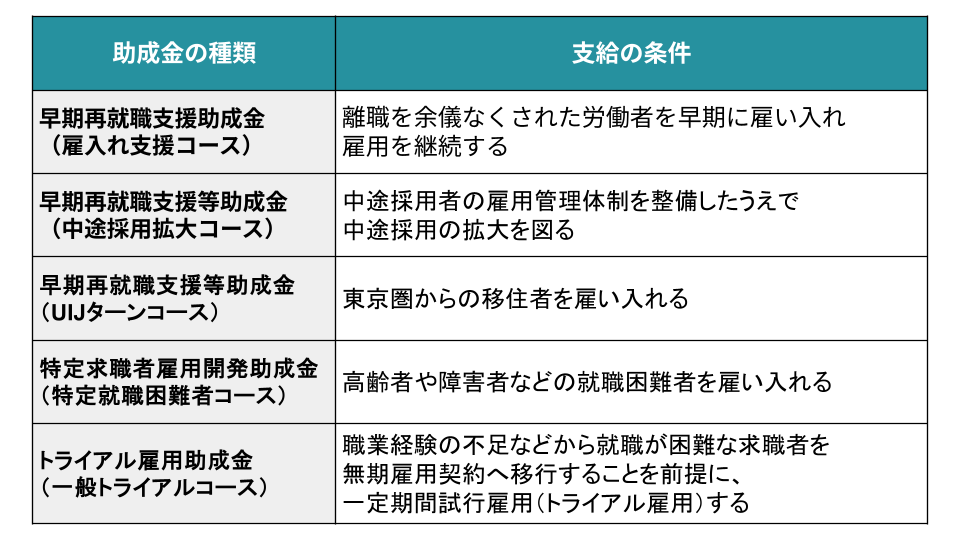 | 助成金の種類 | 支給の条件 |
|---|---|
| 早期再就職支援助成金（雇入れ支援コース） | 離職を余儀なくされた労働者を早期に雇い入れ雇用を継続する |
| 早期再就職支援等助成金（中途採用拡大コース） | 中途採用者の雇用管理体制を整備したうえで中途採用の拡大を図る |
| 早期再就職支援等助成金（UIJターンコース） | 東京圏からの移住者を雇い入れる |
| 特定求職者雇用開発助成金（特定就職困難者コース） | 高齢者や障害者などの就職困難者を雇い入れる |
| トライアル雇用助成金（一般トライアルコース） | 職業経験の不足などから就職が困難な求職者を無期雇用契約へ移行することを前提に、一定期間試行雇用（トライアル雇用）する |